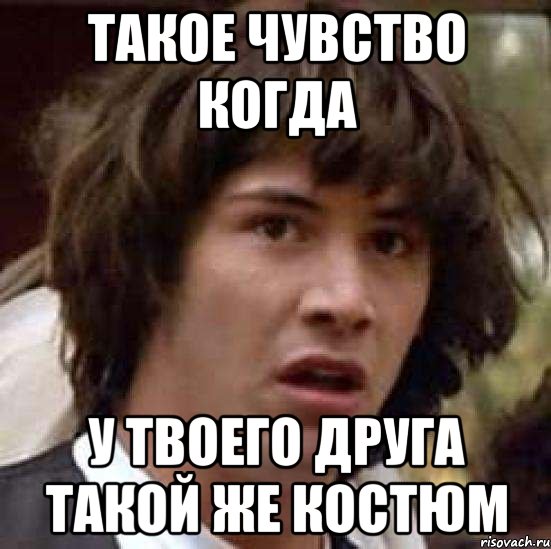 ТАКОЕ ЧУВСТВО КОГДА

У ТВОЕГО ДРУГА ТАКОЙ ЖЕ КОСТЮМ

risovach.ru